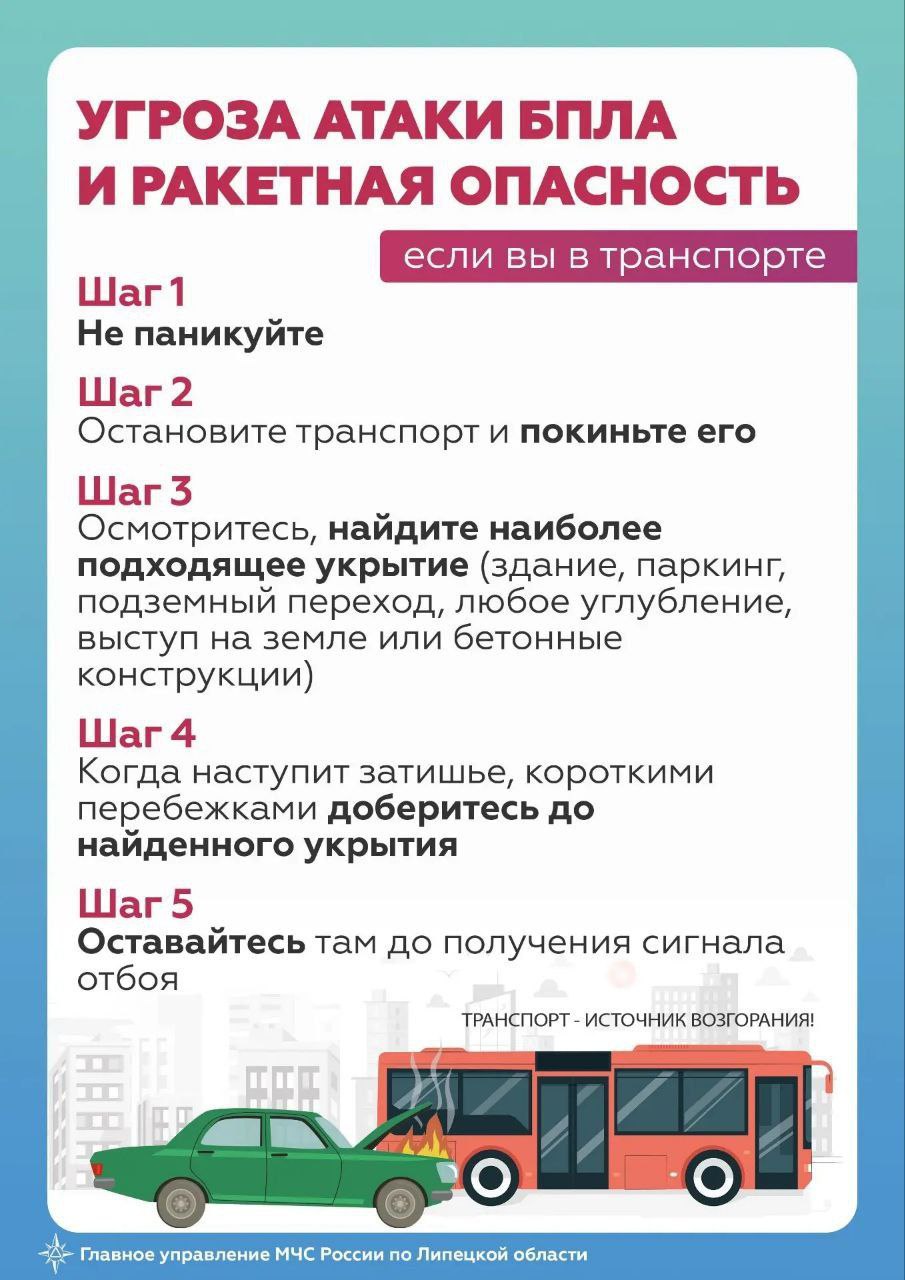 УГРОЗА АТАКИ БПЛА И РАКЕТНАЯ ОПАСНОСТЬ

если вы в транспорте

Шаг 1
Не паникуйте

Шаг 2
Остановите транспорт и покиньте его

Шаг 3
Осмотритесь, найдите наиболее подходящее укрытие (здание, паркинг, подземный переход, любое углубление, выступ на земле или бетонные конструкции)

Шаг 4
Когда наступит затишье, короткими перебежками доберитесь до найденного укрытия

Шаг 5
Оставайтесь там до получения сигнала отбоя

ТРАНСПОРТ - ИСТОЧНИК ВОЗГОРАНИЯ!

Главное управление МЧС России по Липецкой области